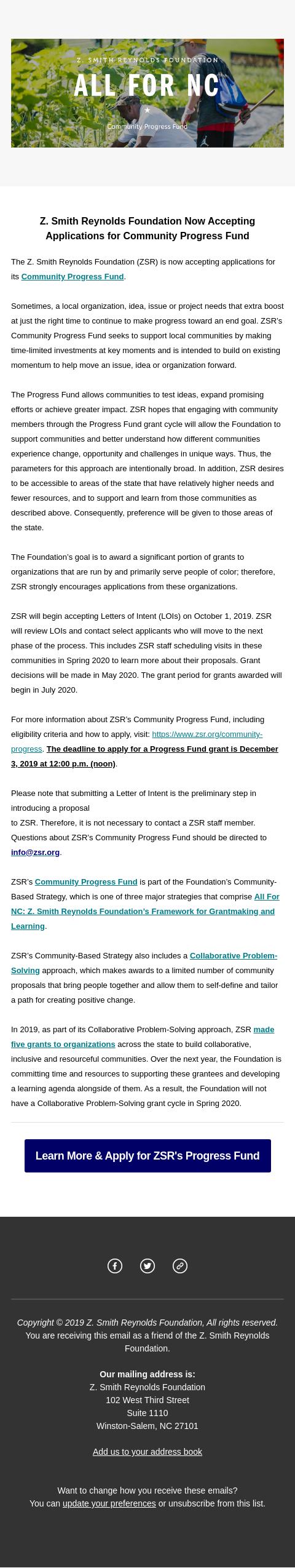 Z. SMITH REYNOLDS FOUNDATION
ALL FOR NC
Community Progress Fund

Z. Smith Reynolds Foundation Now Accepting Applications for Community Progress Fund

The Z. Smith Reynolds Foundation (ZSR) is now accepting applications for its Community Progress Fund.

Sometimes, a local organization, idea, issue or project needs that extra boost at just the right time to continue to make progress toward an end goal. ZSR's Community Progress Fund seeks to support local communities by making time-limited investments at key moments and is intended to build on existing momentum to help move an issue, idea or organization forward.

The Progress Fund allows communities to test ideas, expand promising efforts or achieve greater impact. ZSR hopes that engaging with community members through the Progress Fund grant cycle will allow the Foundation to support communities and better understand how different communities experience change, opportunity and challenges in unique ways. Thus, the parameters for this approach are intentionally broad. In addition, ZSR desires to be accessible to areas of the state that have relatively higher needs and fewer resources, and to support and learn from those communities as described above. Consequently, preference will be given to those areas of the state.

The Foundation's goal is to award a significant portion of grants to organizations that are run by and primarily serve people of color; therefore, ZSR strongly encourages applications from these organizations.

ZSR will begin accepting Letters of Intent (LOIs) on October 1, 2019. ZSR will review LOIs and contact select applicants who will move to the next phase of the process. This includes ZSR staff scheduling visits in these communities in Spring 2020 to learn more about their proposals. Grant decisions will be made in May 2020. The grant period for grants awarded will begin in July 2020.

For more information about ZSR's Community Progress Fund, including eligibility criteria and how to apply, visit: https://www.zsr.org/community-progress. The deadline to apply for a Progress Fund grant is December 3, 2019 at 12:00 p.m. (noon).

Please note that submitting a Letter of Intent is the preliminary step in introducing a proposal to ZSR. Therefore, it is not necessary to contact a ZSR staff member. Questions about ZSR's Community Progress Fund should be directed to info@zsr.org.

ZSR's Community Progress Fund is part of the Foundation's Community-Based Strategy, which is one of three major strategies that comprise All For NC: Z. Smith Reynolds Foundation's Framework for Grantmaking and Learning.

ZSR's Community-Based Strategy also includes a Collaborative Problem-Solving approach, which makes awards to a limited number of community proposals that bring people together and allow them to self-define and tailor a path for creating positive change.

In 2019, as part of its Collaborative Problem-Solving approach, ZSR made five grants to organizations across the state to build collaborative, inclusive and resourceful communities. Over the next year, the Foundation is committing time and resources to supporting these grantees and developing a learning agenda alongside of them. As a result, the Foundation will not have a Collaborative Problem-Solving grant cycle in Spring 2020.

Learn More & Apply for ZSR's Progress Fund

Copyright © 2019 Z. Smith Reynolds Foundation, All rights reserved.
You are receiving this email as a friend of the Z. Smith Reynolds Foundation.

Our mailing address is:
Z. Smith Reynolds Foundation
102 West Third Street
Suite 1110
Winston-Salem, NC 27101

Add us to your address book

Want to change how you receive these emails?
You can update your preferences or unsubscribe from this list.